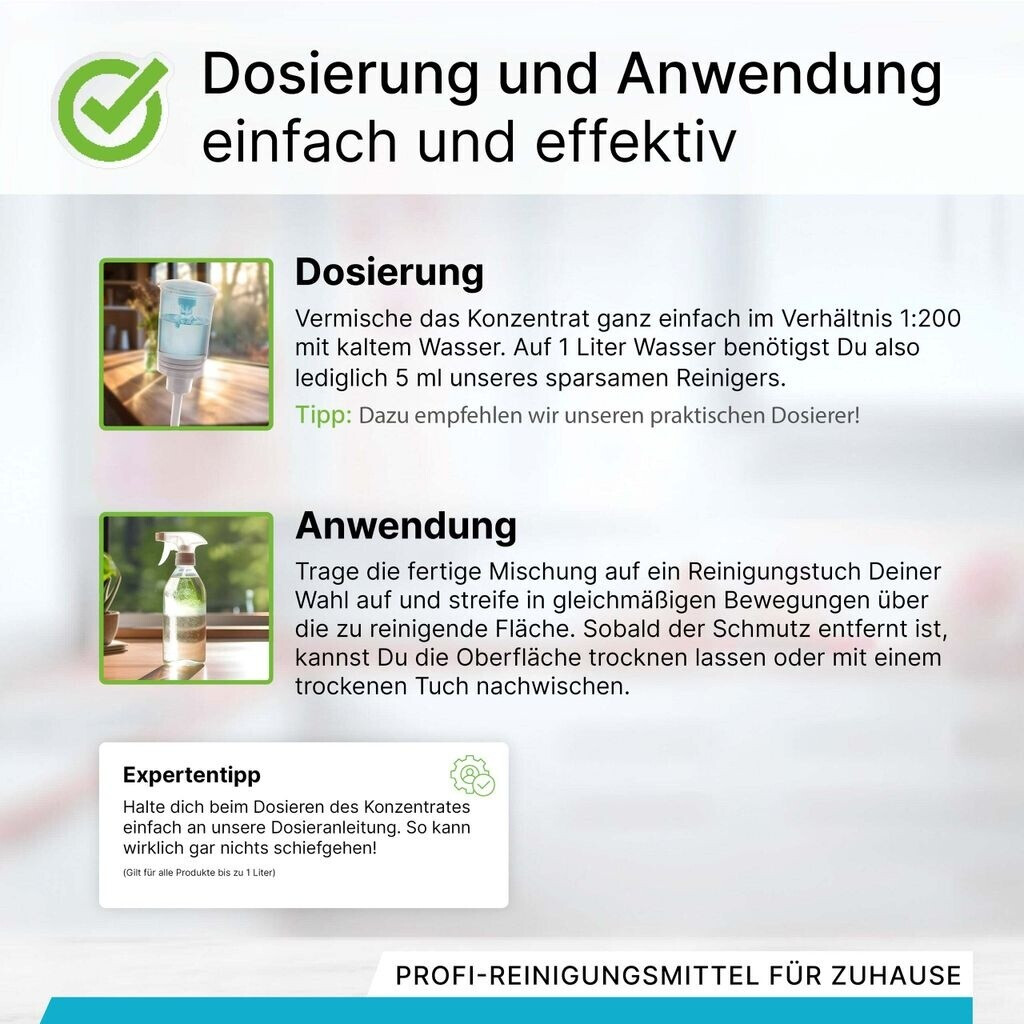 Dosierung und Anwendung
einfach und effektiv

Dosierung
Vermische das Konzentrat ganz einfach im Verhältnis 1:200 mit kaltem Wasser. Auf 1 Liter Wasser benötigst Du also lediglich 5 ml unseres sparsamen Reinigers.
Tipp: Dazu empfehlen wir unseren praktischen Dosierer!

Anwendung
Trage die fertige Mischung auf ein Reinigungstuch Deiner Wahl auf und streife in gleichmäßigen Bewegungen über die zu reinigende Fläche. Sobald der Schmutz entfernt ist, kannst Du die Oberfläche trocknen lassen oder mit einem trockenen Tuch nachwischen.

Expertentipp
Halte dich beim Dosieren des Konzentrates einfach an unsere Dosieranleitung. So kann wirklich gar nichts schiefgehen!
(Gilt für alle Produkte bis zu 1 Liter)

PROFI-REINIGUNGSMITTEL FÜR ZUHAUSE